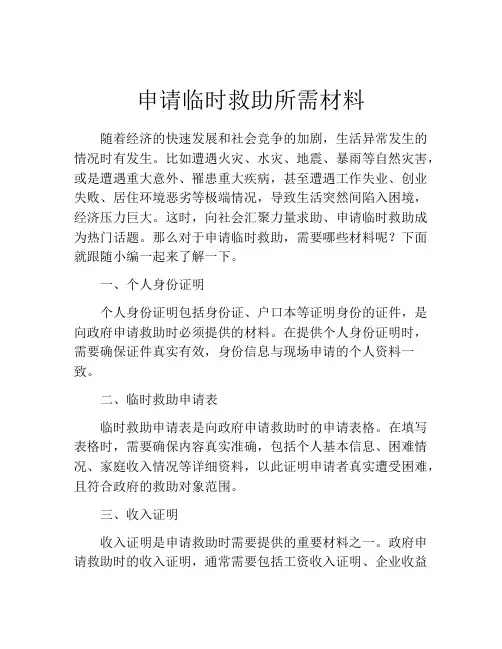 申请临时救助所需材料

随着经济的快速发展和社会竞争的加剧，生活异常发生的情况时有发生。比如遭遇火灾、水灾、地震、暴雨等自然灾害，或是遭遇重大意外、罹患重大疾病，甚至遭遇工作失业、创业失败、居住环境恶劣等极端情况，导致生活突然间陷入困境，经济压力巨大。这时，向社会汇聚力量求助、申请临时救助成为热门话题。那么对于申请临时救助，需要哪些材料呢？下面就跟随小编一起来了解一下。

一、个人身份证明

个人身份证明包括身份证、户口本等证明身份的证件，是向政府申请救助时必须提供的材料。在提供个人身份证明时，需要确保证件真实有效，身份信息与现场申请的个人资料一致。

二、临时救助申请表

临时救助申请表是向政府申请救助时的申请表格。在填写表格时，需要确保内容真实准确，包括个人基本信息、困难情况、家庭收入情况等详细资料，以此证明申请者真实遭受困难，且符合政府的救助对象范围。

三、收入证明

收入证明是申请救助时需要提供的重要材料之一。政府申请救助时的收入证明，通常需要包括工资收入证明、企业收益